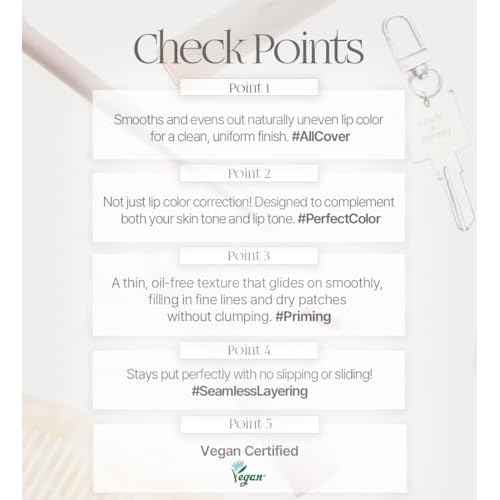 Check Points

Point 1

Smooths and evens out naturally uneven lip color for a clean, uniform finish. #AllCover

Point 2

Not just lip color correction! Designed to complement both your skin tone and lip tone. #PerfectColor

Point 3

A thin, oil-free texture that glides on smoothly, filling in fine lines and dry patches without clumping. #Priming

Point 4

Stays put perfectly with no slipping or sliding! #SeamlessLayering

Point 5

Vegan Certified

Vegan